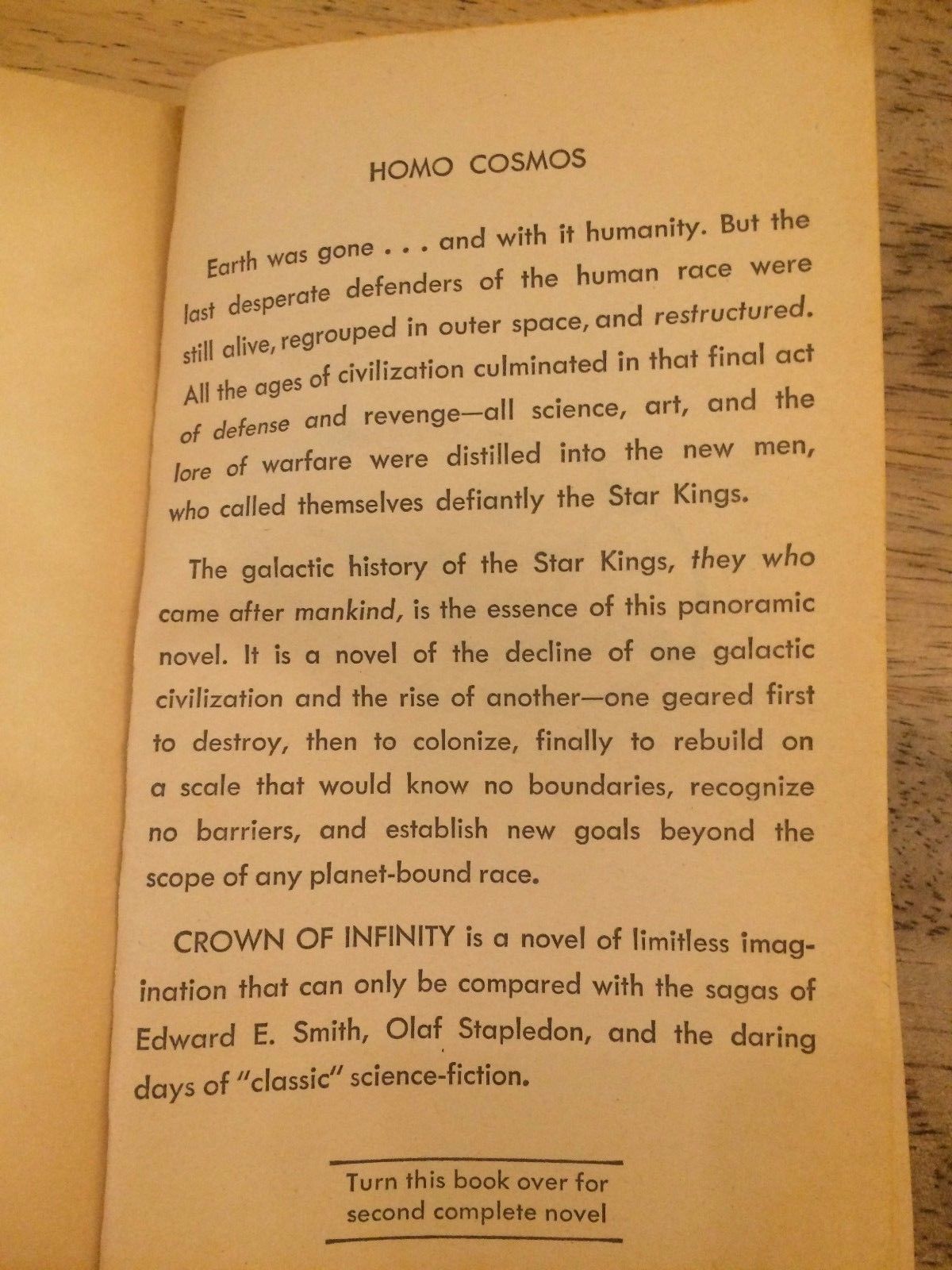 HOMO COSMOS

Earth was gone . . . and with it humanity. But the last desperate defenders of the human race were still alive, regrouped in outer space, and restructured. All the ages of civilization culminated in that final act of defense and revenge—all science, art, and the lore of warfare were distilled into the new men, who called themselves defiantly the Star Kings.

The galactic history of the Star Kings, they who came after mankind, is the essence of this panoramic novel. It is a novel of the decline of one galactic civilization and the rise of another—one geared first to destroy, then to colonize, finally to rebuild on a scale that would know no boundaries, recognize no barriers, and establish new goals beyond the scope of any planet-bound race.

CROWN OF INFINITY is a novel of limitless imagination that can only be compared with the sagas of Edward E. Smith, Olaf Stapledon, and the daring days of "classic" science-fiction.

Turn this book over for second complete novel